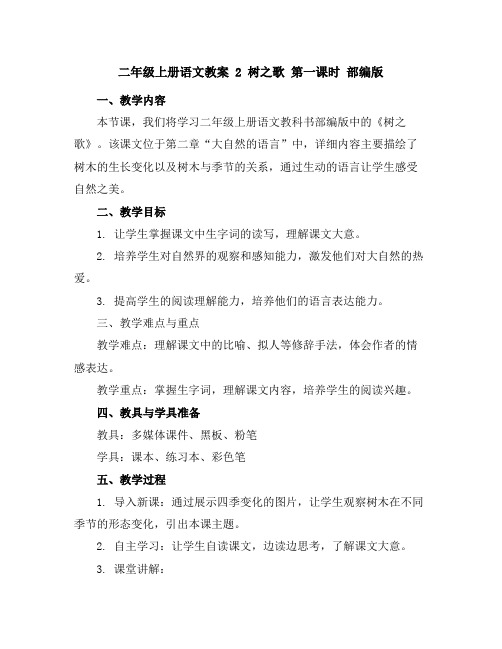 二年级上册语文教案 2 树之歌 第一课时 部编版

一、教学内容

本节课，我们将学习二年级上册语文教科书部编版中的《树之歌》。该课文位于第二章“大自然的语言”中，详细内容主要描绘了树木的生长变化以及树木与季节的关系，通过生动的语言让学生感受自然之美。

二、教学目标

1. 让学生掌握课文中生字词的读写，理解课文大意。

2. 培养学生对自然界的观察和感知能力，激发他们对大自然的热爱。

3. 提高学生的阅读理解能力，培养他们的语言表达能力。

三、教学难点与重点

教学难点：理解课文中的比喻、拟人等修辞手法，体会作者的情感表达。

教学重点：掌握生字词，理解课文内容，培养学生的阅读兴趣。

四、教具与学具准备

教具：多媒体课件、黑板、粉笔

学具：课本、练习本、彩色笔

五、教学过程

1. 导入新课：通过展示四季变化的图片，让学生观察树木在不同季节的形态变化，引出本课主题。

2. 自主学习：让学生自读课文，边读边思考，了解课文大意。

3. 课堂讲解：